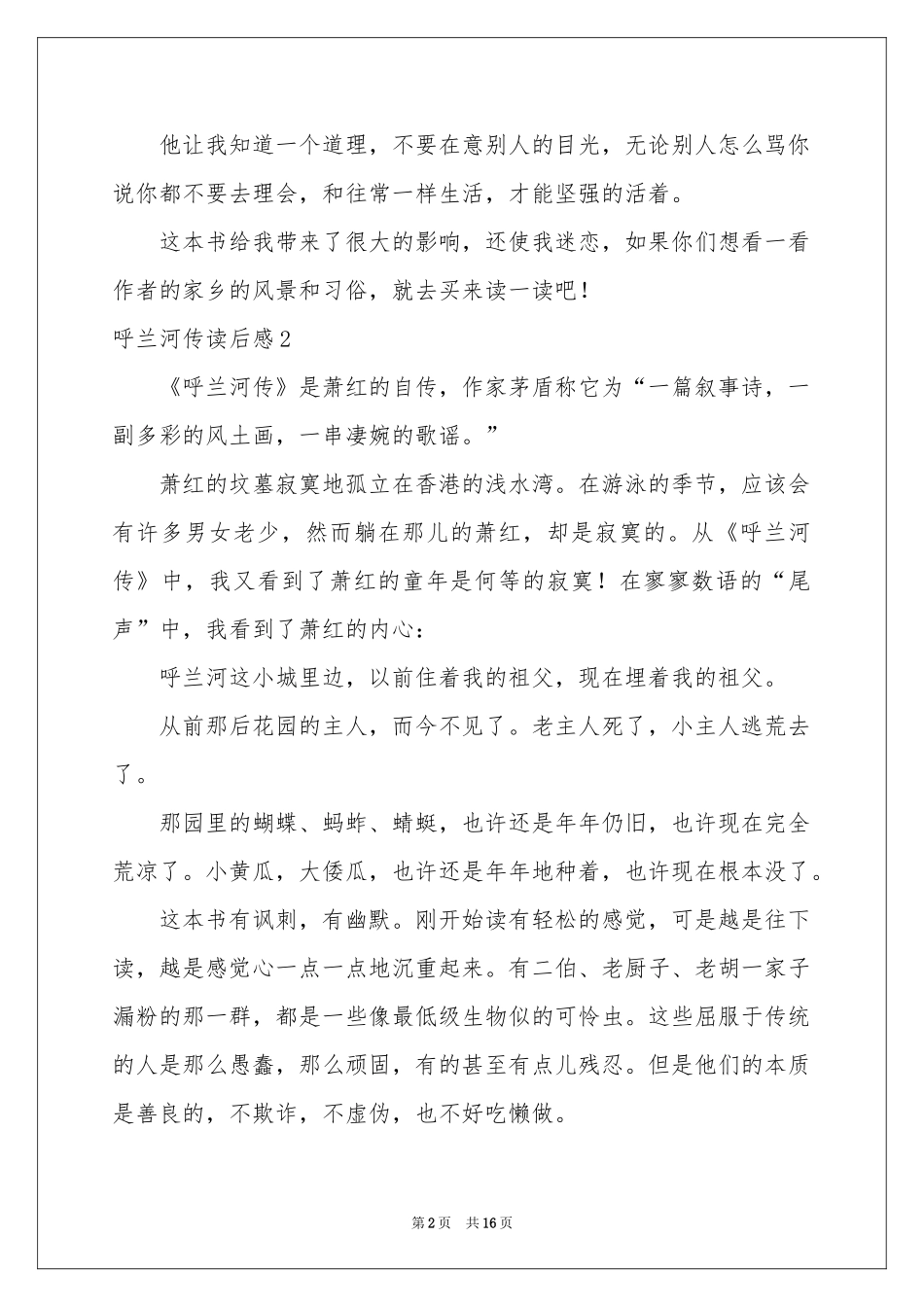 他让我知道一个道理，不要在意别人的目光，无论别人怎么骂你说你都不要去理会，和往常一样生活，才能坚强的活着。

这本书给我带来了很大的影响，还使我迷恋，如果你们想看一看作者的家乡的风景和习俗，就去买来读一读吧！

呼兰河传读后感2

《呼兰河传》是萧红的自传，作家茅盾称它为“一篇叙事诗，一副多彩的风土画，一串凄婉的歌谣。”

萧红的坟墓寂寞地孤立在香港的浅水湾。在游泳的季节，应该会有许多男女老少，然而躺在那儿的萧红，却是寂寞的。从《呼兰河传》中，我又看到了萧红的童年是何等的寂寞！在寥寥数语的“尾声”中，我看到了萧红的内心：

呼兰河这小城里边，以前住着我的祖父，现在埋着我的祖父。

从前那后花园的主人，而今不见了。老主人死了，小主人逃荒去了。

那园里的蝴蝶、蚂蚱、蜻蜓，也许还是年年仍旧，也许现在完全荒凉了。小黄瓜，大倭瓜，也许还是年年地种着，也许现在根本没了。

这本书有讽刺，有幽默。刚开始读有轻松的感觉，可是越是往下读，越是感觉心一点一点地沉重起来。有二伯、老厨子、老胡一家子漏粉的那一群，都是一些像最低级生物似的可怜虫。这些屈服于传统的人是那么愚蠢，那么顽固，有的甚至有点儿残忍。但是他们的本质是善良的，不欺诈，不虚伪，也不好吃懒做。

第2页　共16页